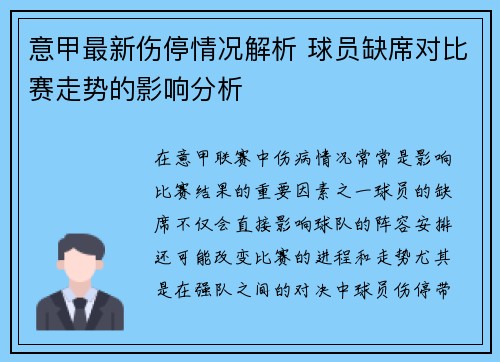 意甲最新伤停情况解析 球员缺席对比赛走势的影响分析

在意甲联赛中伤病情况常常是影响比赛结果的重要因素之一球员的缺席不仅会直接影响球队的阵容安排还可能改变比赛的进程和走势尤其是在强队之间的对决中球员伤停带